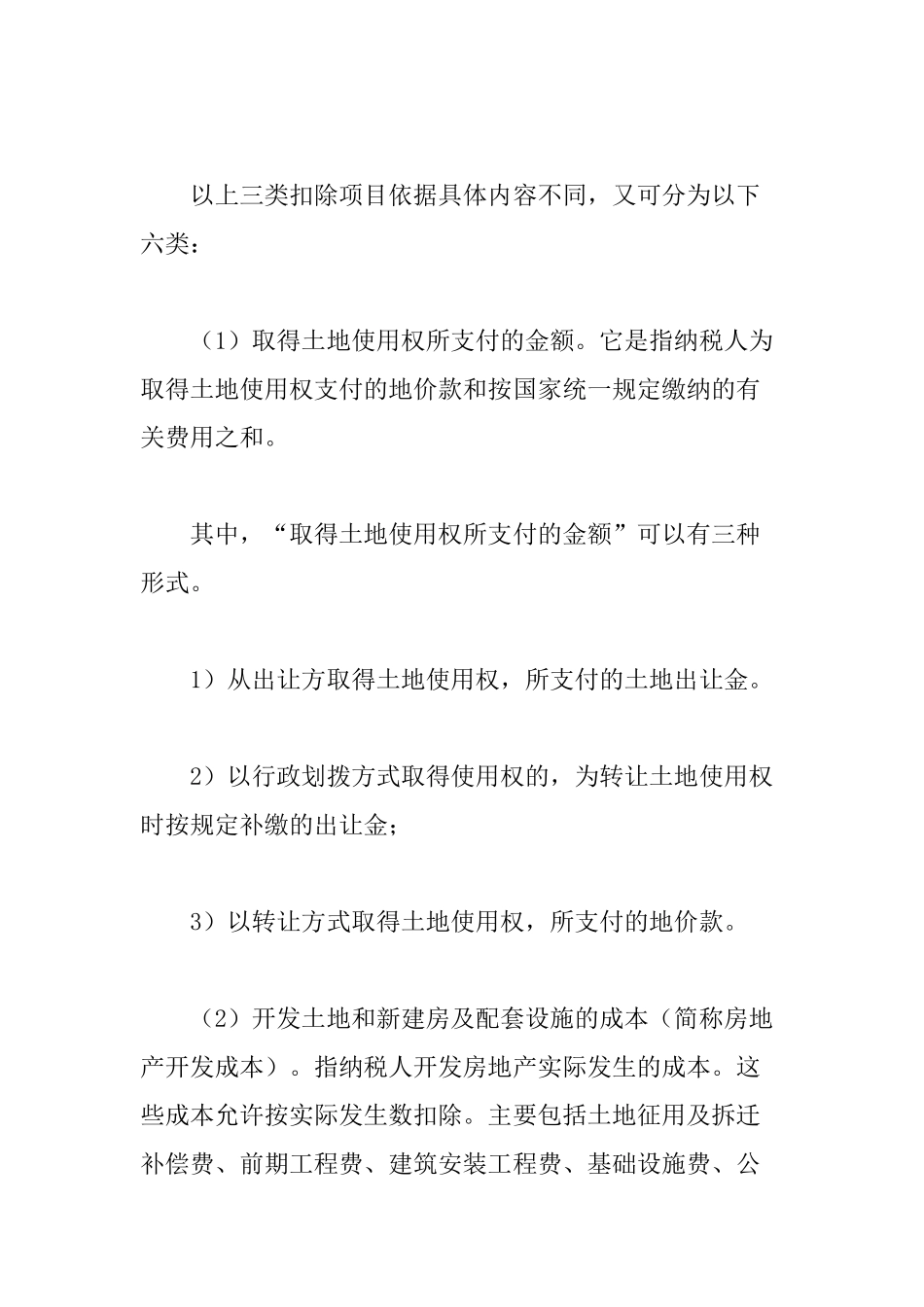 以上三类扣除项目依据具体内容不同，又可分为以下六类：

（1）取得土地使用权所支付的金额。它是指纳税人为取得土地使用权支付的地价款和按国家统一规定缴纳的有关费用之和。

其中，“取得土地使用权所支付的金额”可以有三种形式。

1）从出让方取得土地使用权，所支付的土地出让金。

2）以行政划拨方式取得使用权的，为转让土地使用权时按规定补缴的出让金；

3）以转让方式取得土地使用权，所支付的地价款。

（2）开发土地和新建房及配套设施的成本（简称房地产开发成本）。指纳税人开发房地产实际发生的成本。这些成本允许按实际发生数扣除。主要包括土地征用及拆迁补偿费、前期工程费、建筑安装工程费、基础设施费、公